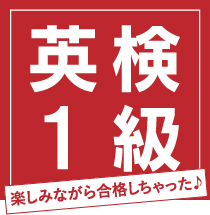 英検
1級

楽しみながら合格しちゃった♪